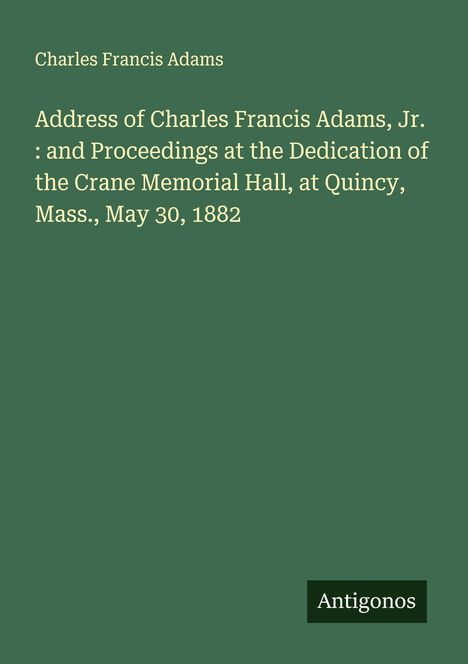 Charles Francis Adams

Address of Charles Francis Adams, Jr. : and Proceedings at the Dedication of the Crane Memorial Hall, at Quincy, Mass., May 30, 1882

Antigonos